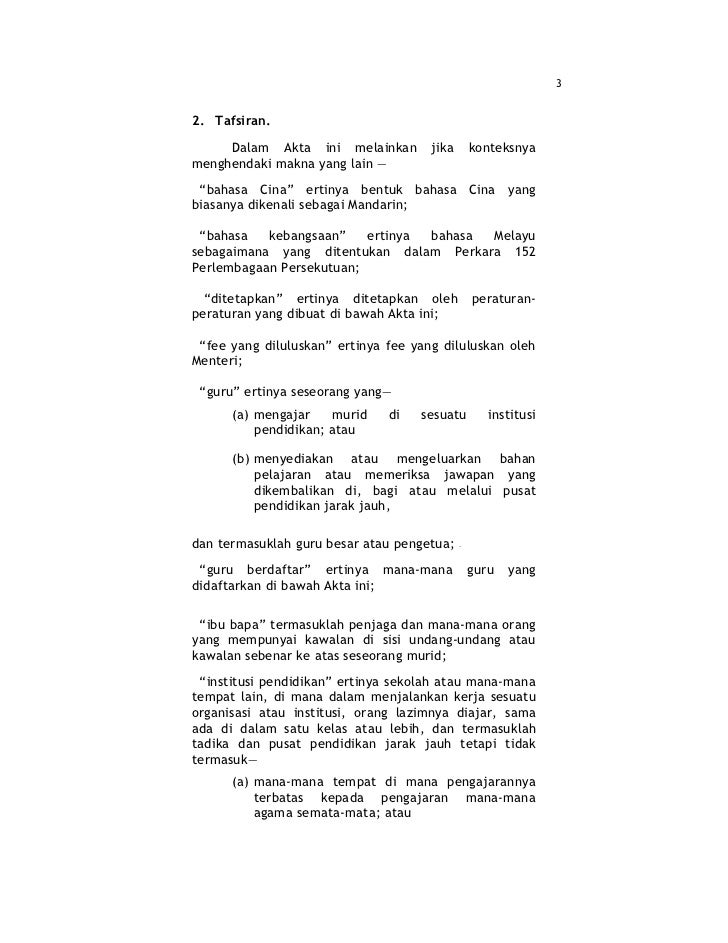 3

2. Tafsiran.

Dalam Akta ini melainkan jika konteksnya menghendaki makna yang lain —

“bahasa Cina” ertinya bentuk bahasa Cina yang biasanya dikenali sebagai Mandarin;

“bahasa kebangsaan” ertinya bahasa Melayu sebagaimana yang ditentukan dalam Perkara 152 Perlembagaan Persekutuan;

“ditetapkan” ertinya ditetapkan oleh peraturan-peraturan yang dibuat di bawah Akta ini;

“fee yang diluluskan” ertinya fee yang diluluskan oleh Menteri;

“guru” ertinya seseorang yang—

(a) mengajar murid di sesuatu institusi pendidikan; atau

(b) menyediakan atau mengeluarkan bahan pelajaran atau memeriksa jawapan yang dikembalikan di, bagi atau melalui pusat pendidikan jarak jauh,

dan termasuklah guru besar atau pengetua;

“guru berdaftar” ertinya mana-mana guru yang didaftarkan di bawah Akta ini;

“ibu bapa” termasuklah penjaga dan mana-mana orang yang mempunyai kawalan di sisi undang-undang atau kawalan sebenar ke atas seseorang murid;

“institusi pendidikan” ertinya sekolah atau mana-mana tempat lain, di mana dalam menjalankan kerja sesuatu organisasi atau institusi, orang lazimnya diajar, sama ada di dalam satu kelas atau lebih, dan termasuklah tadika dan pusat pendidikan jarak jauh tetapi tidak termasuk—

(a) mana-mana tempat di mana pengajarannya terbatas kepada pengajaran mana-mana agama semata-mata; atau